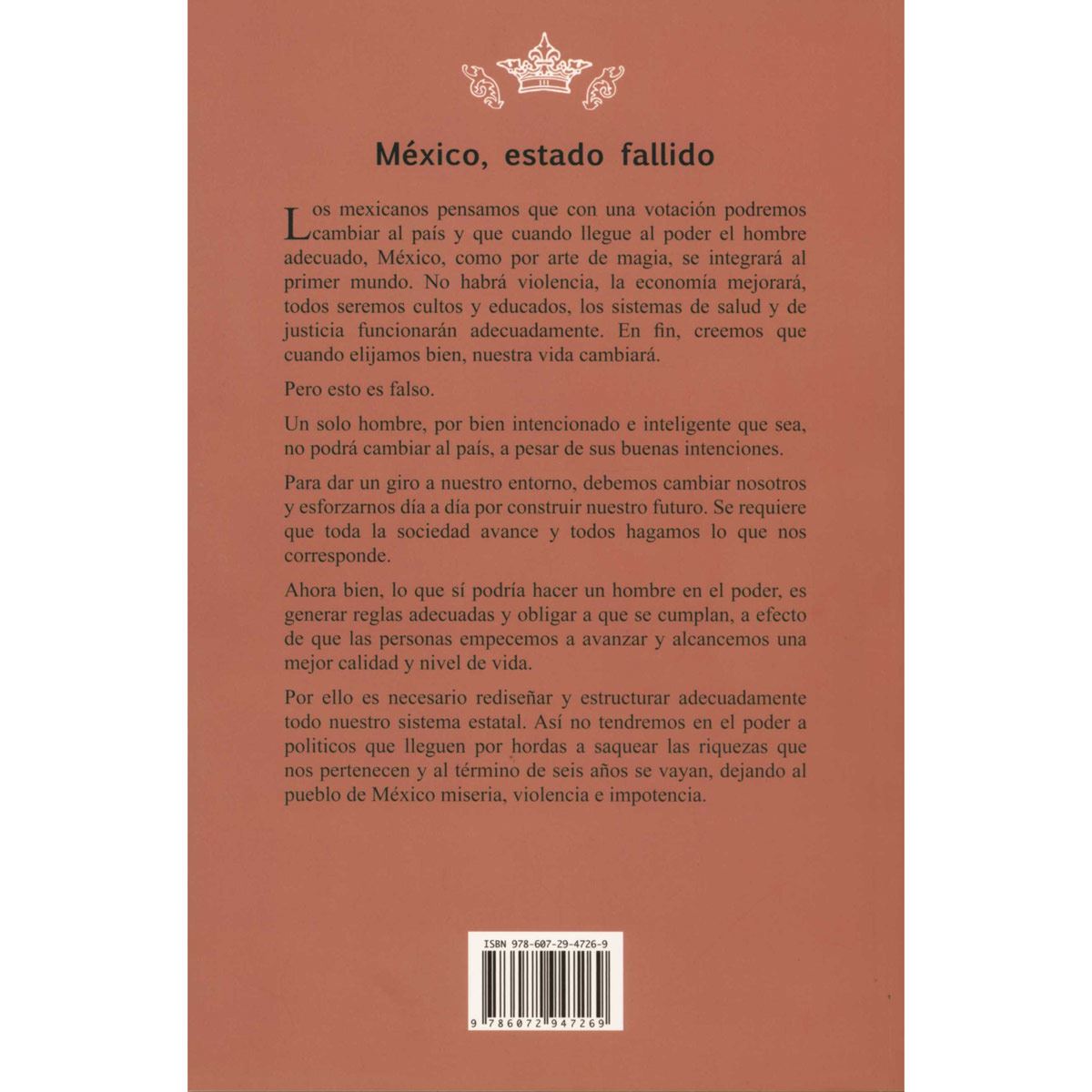 México, estado fallido

Los mexicanos pensamos que con una votación podremos cambiar al país y que cuando llegue al poder el hombre adecuado, México, como por arte de magia, se integrará al primer mundo. No habrá violencia, la economía mejorará, todos seremos cultos y educados, los sistemas de salud y de justicia funcionarán adecuadamente. En fin, creemos que cuando elijamos bien, nuestra vida cambiará.

Pero esto es falso.

Un solo hombre, por bien intencionado e inteligente que sea, no podrá cambiar al país, a pesar de sus buenas intenciones.

Para dar un giro a nuestro entorno, debemos cambiar nosotros y esforzarnos día a día por construir nuestro futuro. Se requiere que toda la sociedad avance y todos hagamos lo que nos corresponde.

Ahora bien, lo que sí podría hacer un hombre en el poder, es generar reglas adecuadas y obligar a que se cumplan, a efecto de que las personas empecemos a avanzar y alcancemos una mejor calidad y nivel de vida.

Por ello es necesario rediseñar y estructurar adecuadamente todo nuestro sistema estatal. Así no tendremos en el poder a politicos que lleguen por hordas a saquear las riquezas que nos pertenecen y al término de seis años se vayan, dejando al pueblo de México miseria, violencia e impotencia.

ISBN 978-607-29-4726-9

9 786072 947269